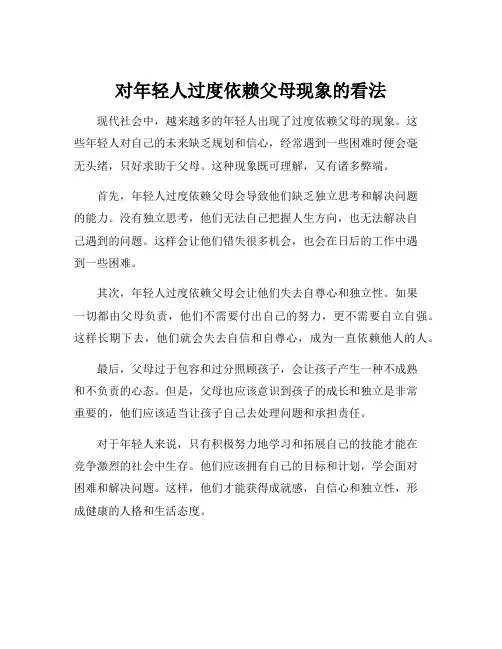 对年轻人过度依赖父母现象的看法

现代社会中，越来越多的年轻人出现了过度依赖父母的现象。这些年轻人对自己的未来缺乏规划和信心，经常遇到一些困难时便会毫无头绪，只好求助于父母。这种现象既可理解，又有诸多弊端。

首先，年轻人过度依赖父母会导致他们缺乏独立思考和解决问题的能力。没有独立思考，他们无法自己把握人生方向，也无法解决自己遇到的问题。这样会让他们错失很多机会，也会在日后的工作中遇到一些困难。

其次，年轻人过度依赖父母会让他们失去自尊心和独立性。如果一切都由父母负责，他们不需要付出自己的努力，更不需要自立自强。这样长期下去，他们就会失去自信和自尊心，成为一直依赖他人的人。

最后，父母过于包容和过分照顾孩子，会让孩子产生一种不成熟和不负责的心态。但是，父母也应该意识到孩子的成长和独立是非常重要的，他们应该适当让孩子自己去处理问题和承担责任。

对于年轻人来说，只有积极努力地学习和拓展自己的技能才能在竞争激烈的社会中生存。他们应该拥有自己的目标和计划，学会面对困难和解决问题。这样，他们才能获得成就感，自信心和独立性，形成健康的人格和生活态度。